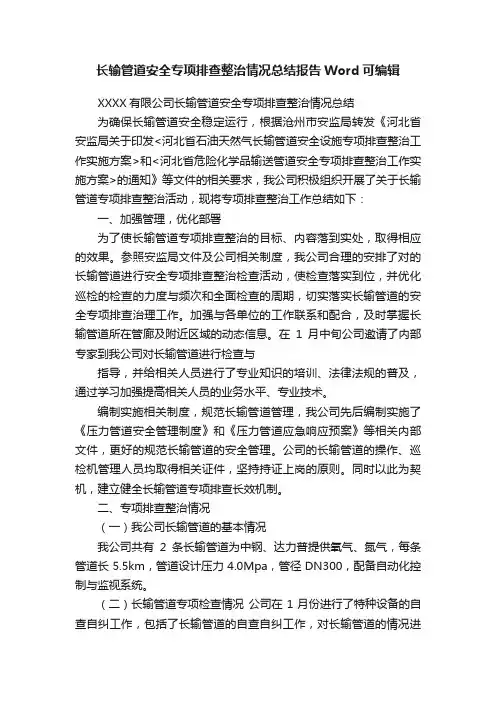 长输管道安全专项排查整治情况总结报告 Word 可编辑

XXXX 有限公司长输管道安全专项排查整治情况总结

为确保长输管道安全稳定运行，根据沧州市安监局转发《河北省安监局关于印发<河北省石油天然气长输管道安全设施专项排查整治工作实施方案>和<河北省危险化学品输送管道安全专项排查整治工作实施方案>的通知》等文件的相关要求，我公司积极组织开展了关于长输管道专项排查整治活动，现将专项排查整治工作总结如下：

一、加强管理，优化部署

为了使长输管道专项排查整治的目标、内容落到实处，取得相应的效果。参照安监局文件及公司相关制度，我公司合理的安排了对的长输管道进行安全专项排查整治检查活动，使检查落实到位，并优化巡检的检查的力度与频次和全面检查的周期，切实落实长输管道的安全专项排查治理工作。加强与各单位的工作联系和配合，及时掌握长输管道所在管廊及附近区域的动态信息。在 1 月中旬公司邀请了内部专家到我公司对长输管道进行检查与

指导，并给相关人员进行了专业知识的培训、法律法规的普及，通过学习加强提高相关人员的业务水平、专业技术。

编制实施相关制度，规范长输管道管理，我公司先后编制实施了《压力管道安全管理制度》和《压力管道应急响应预案》等相关内部文件，更好的规范长输管道的安全管理。公司的长输管道的操作、巡检机管理人员均取得相关证件，坚持持证上岗的原则。同时以此为契机，建立健全长输管道专项排查长效机制。

二、专项排查整治情况

（一）我公司长输管道的基本情况

我公司共有 2 条长输管道为中钢、达力普提供氧气、氮气，每条管道长 5.5km，管道设计压力 4.0Mpa，管径 DN300，配备自动化控制与监视系统。

（二）长输管道专项检查情况 公司在 1 月份进行了特种设备的自查自纠工作，包括了长输管道的自查自纠工作，对长输管道的情况进